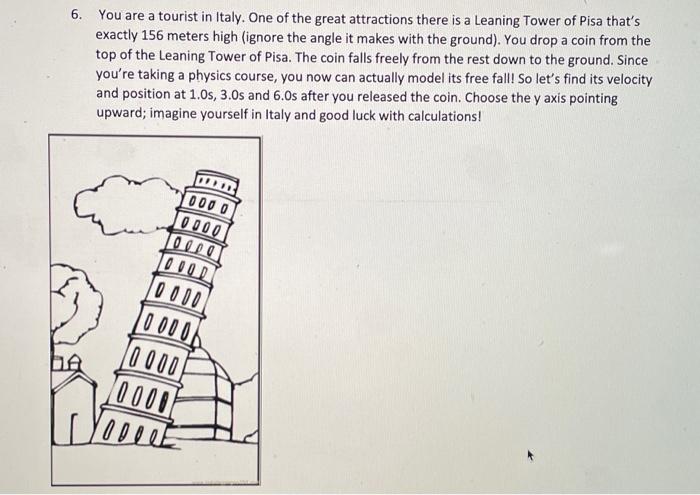 6. You are a tourist in Italy. One of the great attractions there is a Leaning Tower of Pisa that's exactly 156 meters high (ignore the angle it makes with the ground). You drop a coin from the top of the Leaning Tower of Pisa. The coin falls freely from the rest down to the ground. Since you're taking a physics course, you now can actually model its free fall! So let's find its velocity and position at 1.0s, 3.0s and 6.0s after you released the coin. Choose the y axis pointing upward; imagine yourself in Italy and good luck with calculations!